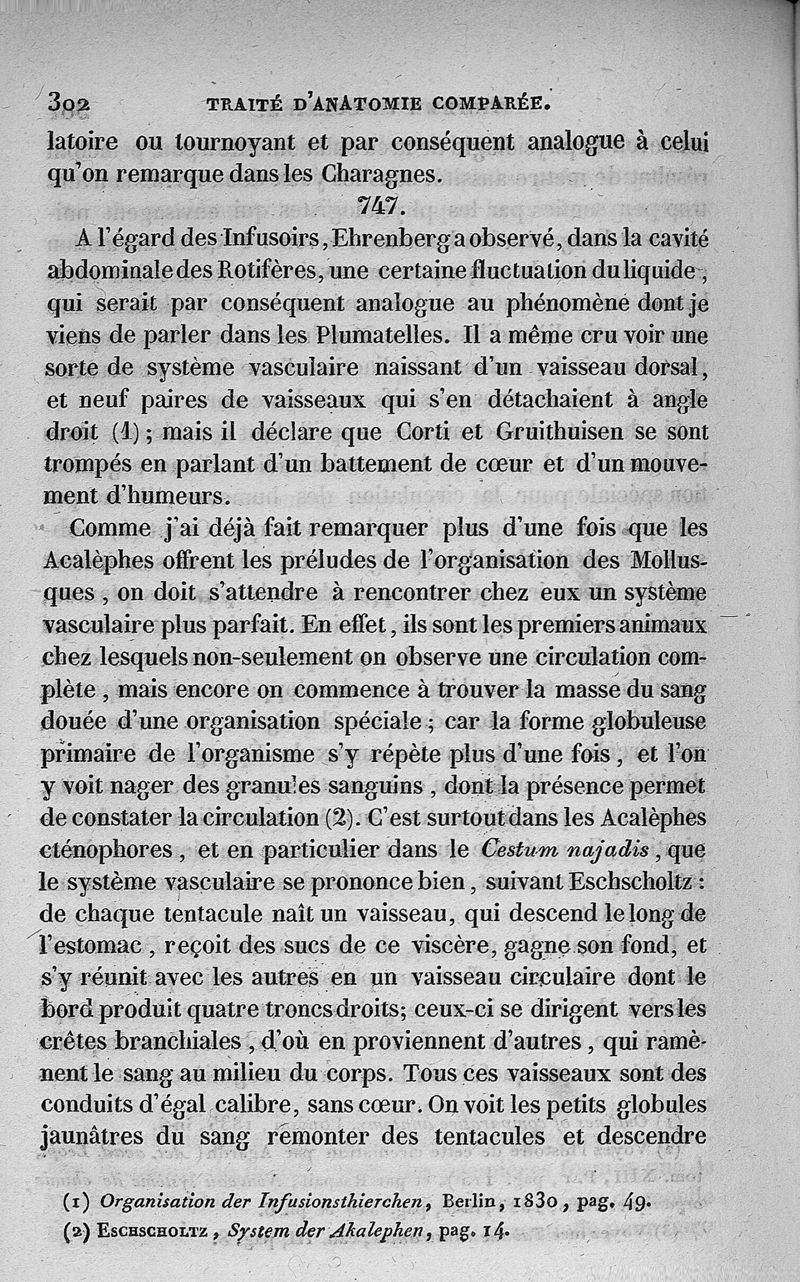 302 TRAITÉ D'ANATOMIE COMPARÉE.

latoire ou tournoyant et par conséquent analogue à celui qu'on remarque dans les Charagnes.

747.

A l'égard des Infusoirs, Ehrenberg a observé, dans la cavité abdominale des Rotifères, une certaine fluctuation du liquide, qui serait par conséquent analogue au phénomène dont je viens de parler dans les Plumatelles. Il a même cru voir une sorte de système vasculaire naissant d'un vaisseau dorsal, et neuf paires de vaisseaux qui s'en détachaient à angle droit (1); mais il déclare que Corti et Gruithuisen se sont trompés en parlant d'un battement de cœur et d'un mouvement d'humeurs.

Comme j'ai déjà fait remarquer plus d'une fois que les Acalèphes offrent les préludes de l'organisation des Mollusques, on doit s'attendre à rencontrer chez eux un système vasculaire plus parfait. En effet, ils sont les premiers animaux chez lesquels non-seulement on observe une circulation complète, mais encore on commence à trouver la masse du sang douée d'une organisation spéciale; car la forme globuleuse primaire de l'organisme s'y répète plus d'une fois, et l'on y voit nager des granules sanguins, dont la présence permet de constater la circulation (2). C'est surtout dans les Acalèphes cténophores, et en particulier dans le Cestum najadis, que le système vasculaire se prononce bien, suivant Eschscholtz: de chaque tentacule naît un vaisseau, qui descend le long de l'estomac, reçoit des sucs de ce viscère, gagne son fond, et s'y réunit avec les autres en un vaisseau circulaire dont le bord produit quatre troncs droits; ceux-ci se dirigent vers les crêtes branchiales, d'où en proviennent d'autres, qui ramènent le sang au milieu du corps. Tous ces vaisseaux sont des conduits d'égal calibre, sans cœur. On voit les petits globules jaunâtres du sang remonter des tentacules et descendre

(1) Organisation der Infusionsthierchen, Berlin, 1830, pag. 49.
(2) Eschscholtz, System der Akalephen, pag. 14.